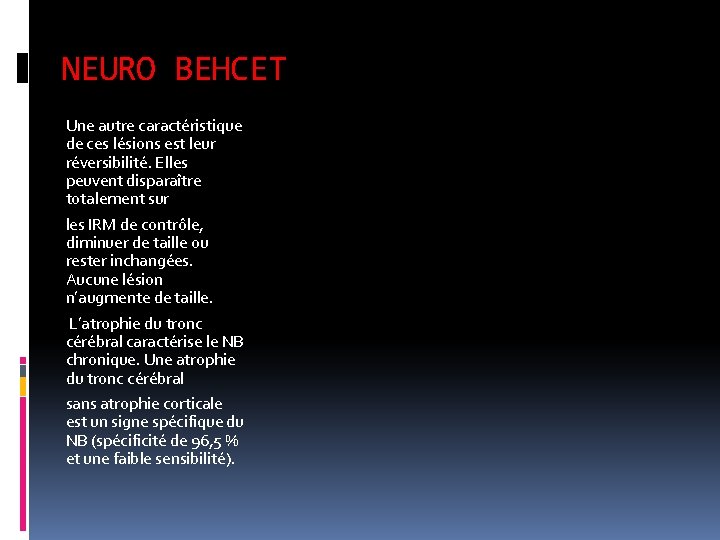 NEURO BEHCET

Une autre caractéristique de ces lésions est leur réversibilité. Elles peuvent disparaître totalement sur

les IRM de contrôle, diminuer de taille ou rester inchangées. Aucune lésion n'augmente de taille.

L'atrophie du tronc cérébral caractérise le NB chronique. Une atrophie du tronc cérébral

sans atrophie corticale est un signe spécifique du NB (spécificité de 96,5 % et une faible sensibilité).